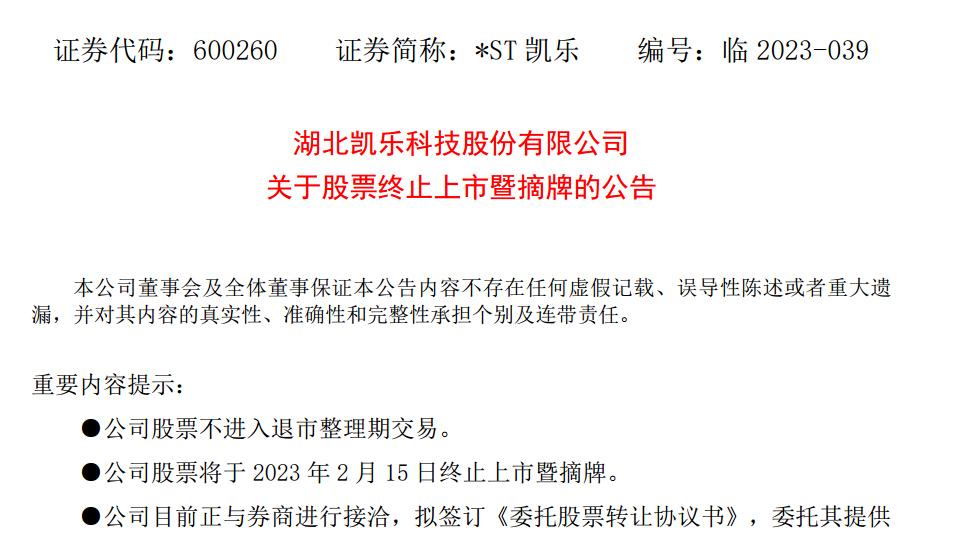 证券代码：600260　　证券简称：*ST 凯乐　　编号：临 2023-039

湖北凯乐科技股份有限公司
关于股票终止上市暨摘牌的公告

本公司董事会及全体董事保证本公告内容不存在任何虚假记载、误导性陈述或者重大遗漏，并对其内容的真实性、准确性和完整性承担个别及连带责任。

重要内容提示：

●公司股票不进入退市整理期交易。

●公司股票将于 2023 年 2 月 15 日终止上市暨摘牌。

●公司目前正与券商进行接洽，拟签订《委托股票转让协议书》，委托其提供